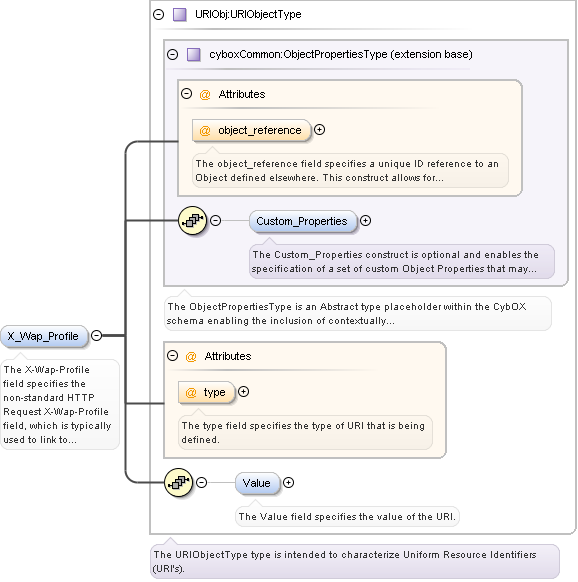 URIObj:URIObjectType

cyboxCommon:ObjectPropertiesType (extension base)

@ Attributes

@ object_reference

The object_reference field specifies a unique ID reference to an Object defined elsewhere. This construct allows for...

Custom_Properties

The Custom_Properties construct is optional and enables the specification of a set of custom Object Properties that may...

The ObjectPropertiesType is an Abstract type placeholder within the CybOX schema enabling the inclusion of contextually...

X_Wap_Profile

The X-Wap-Profile field specifies the non-standard HTTP Request X-Wap-Profile field, which is typically used to link to...

@ Attributes

@ type

The type field specifies the type of URI that is being defined.

Value

The Value field specifies the value of the URI.

The URIObjectType type is intended to characterize Uniform Resource Identifiers (URI's).